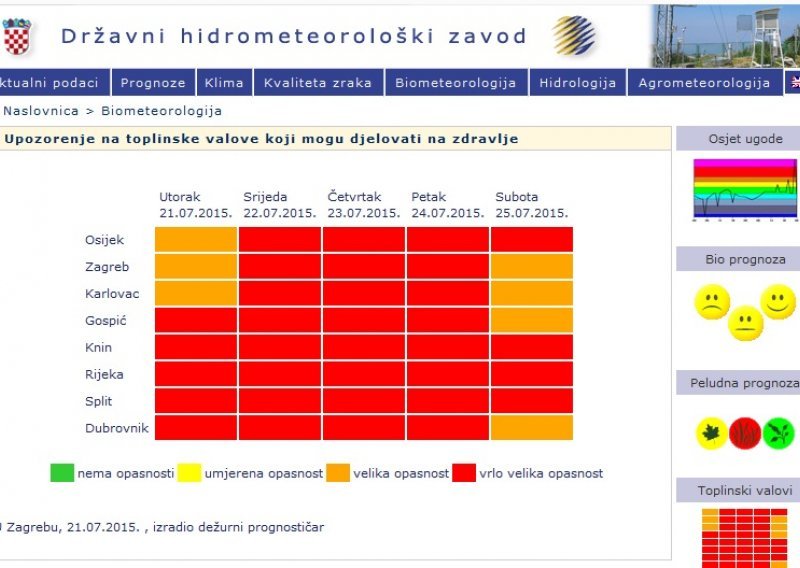 Državni hidrometeorološki zavod

ktualni podaci | Prognoze | Klima | Kvaliteta zraka | Biometeorologija | Hidrologija | Agrometeorologija

Naslovnica > Biometeorologija

Upozorenje na toplinske valove koji mogu djelovati na zdravlje

| | Utorak 21.07.2015. | Srijeda 22.07.2015. | Četvrtak 23.07.2015. | Petak 24.07.2015. | Subota 25.07.2015. |
|---|---|---|---|---|---|
| Osijek | | | | | |
| Zagreb | | | | | |
| Karlovac | | | | | |
| Gospić | | | | | |
| Knin | | | | | |
| Rijeka | | | | | |
| Split | | | | | |
| Dubrovnik | | | | | |

nema opasnosti umjerena opasnost velika opasnost vrlo velika opasnost

 Zagrebu, 21.07.2015. , izradio dežurni prognostičar

Osjet ugode

Bio prognoza

Peludna prognoza

Toplinski valovi